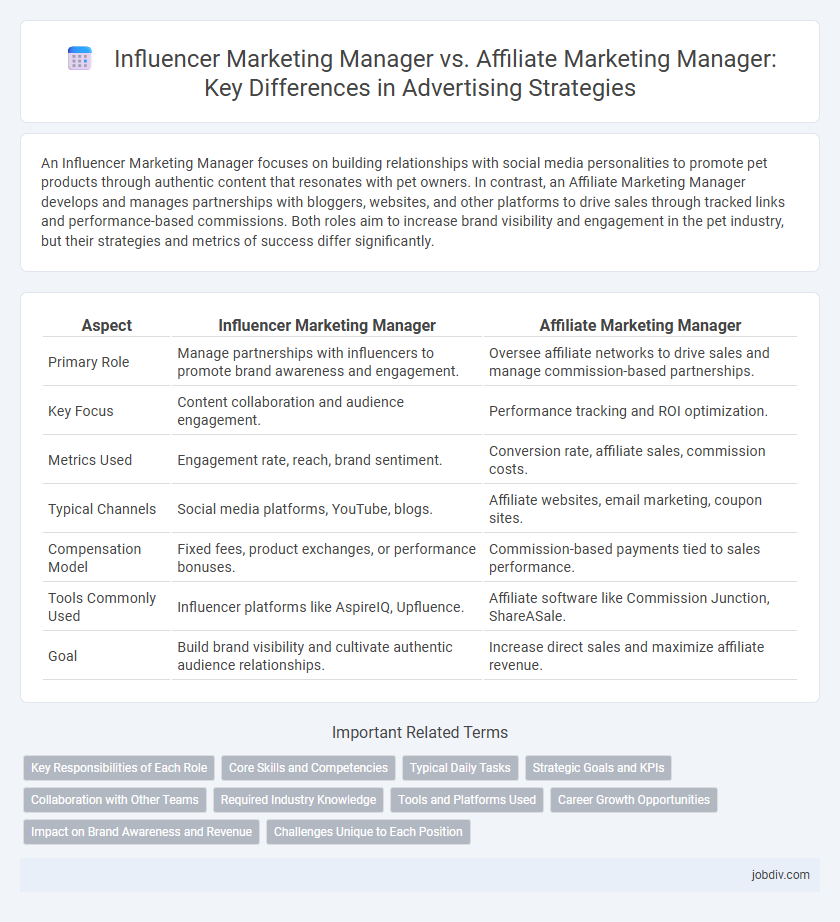 Influencer Marketing Manager vs. Affiliate Marketing Manager: Key Differences in Advertising Strategies

An Influencer Marketing Manager focuses on building relationships with social media personalities to promote pet products through authentic content that resonates with pet owners. In contrast, an Affiliate Marketing Manager develops and manages partnerships with bloggers, websites, and other platforms to drive sales through tracked links and performance-based commissions. Both roles aim to increase brand visibility and engagement in the pet industry, but their strategies and metrics of success differ significantly.

| Aspect | Influencer Marketing Manager | Affiliate Marketing Manager |
|---|---|---|
| Primary Role | Manage partnerships with influencers to promote brand awareness and engagement. | Oversee affiliate networks to drive sales and manage commission-based partnerships. |
| Key Focus | Content collaboration and audience engagement. | Performance tracking and ROI optimization. |
| Metrics Used | Engagement rate, reach, brand sentiment. | Conversion rate, affiliate sales, commission costs. |
| Typical Channels | Social media platforms, YouTube, blogs. | Affiliate websites, email marketing, coupon sites. |
| Compensation Model | Fixed fees, product exchanges, or performance bonuses. | Commission-based payments tied to sales performance. |
| Tools Commonly Used | Influencer platforms like AspireIQ, Upfluence. | Affiliate software like Commission Junction, ShareASale. |
| Goal | Build brand visibility and cultivate authentic audience relationships. | Increase direct sales and maximize affiliate revenue. |

Important Related Terms

Key Responsibilities of Each Role
Core Skills and Competencies
Typical Daily Tasks
Strategic Goals and KPIs
Collaboration with Other Teams
Required Industry Knowledge
Tools and Platforms Used
Career Growth Opportunities
Impact on Brand Awareness and Revenue
Challenges Unique to Each Position

jobdiv.com